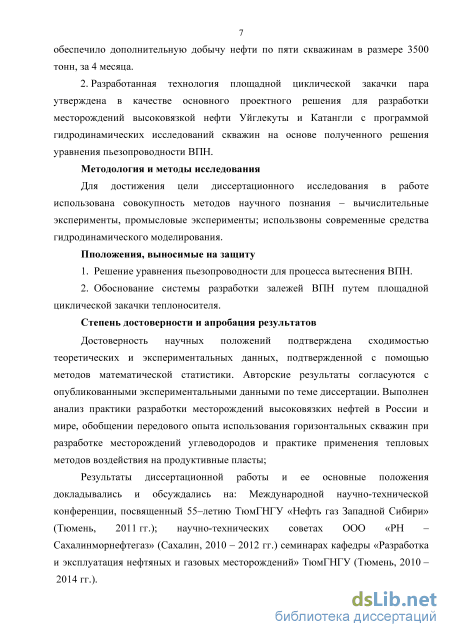 7

обеспечило дополнительную добычу нефти по пяти скважинам в размере 3500 тонн, за 4 месяца.

2. Разработанная технология площадной циклической закачки пара утверждена в качестве основного проектного решения для разработки месторождений высоковязкой нефти Уйглекуты и Катангли с программой гидродинамических исследований скважин на основе полученного решения уравнения пьезопроводности ВПН.

Методология и методы исследования

Для достижения цели диссертационного исследования в работе использована совокупность методов научного познания – вычислительные эксперименты, промысловые эксперименты; использвоны современные средства гидродинамического моделирования.

Пположения, выносимые на защиту

1. Решение уравнения пьезопроводности для процесса вытеснения ВПН.

2. Обоснование системы разработки залежей ВПН путем площадной циклической закачки теплоносителя.

Степень достоверности и апробация результатов

Достоверность научных положений подтверждена сходимостью теоретических и экспериментальных данных, подтвержденной с помощью методов математической статистики. Авторские результаты согласуются с опубликованными экспериментальными данными по теме диссертации. Выполнен анализ практики разработки месторождений высоковязких нефтей в России и мире, обобщении передового опыта использования горизонтальных скважин при разработке месторождений углеводородов и практике применения тепловых методов воздействия на продуктивные пласты;

Результаты диссертационной работы и ее основные положения докладывались и обсуждались на: Международной научно-технической конференции, посвященный 55–летию ТюмГНГУ «Нефть газ Западной Сибири» (Тюмень, 2011 гг.); научно-технических советах ООО «РН – Сахалинморнефтегаз» (Сахалин, 2010 – 2012 гг.) семинарах кафедры «Разработка и эксплуатация нефтяных и газовых месторождений» ТюмГНГУ (Тюмень, 2010 – 2014 гг.).

dsLib.net
библиотека диссертаций